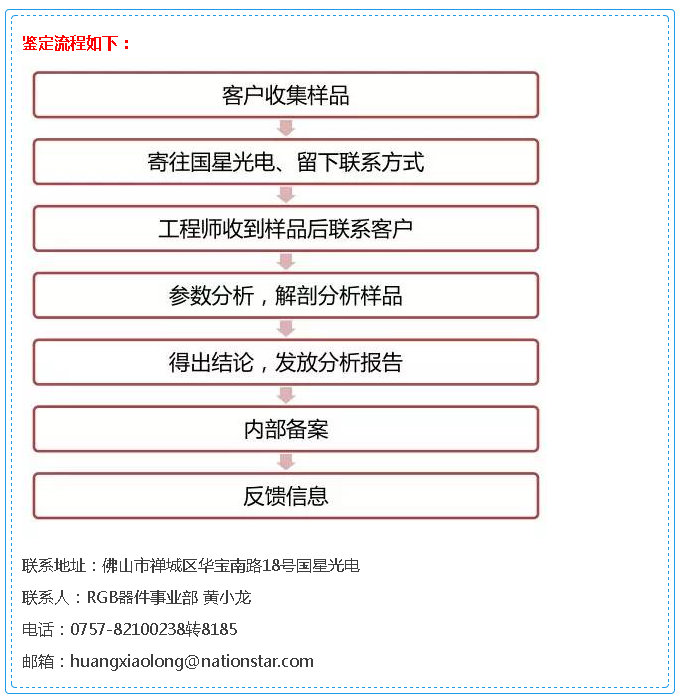 鉴定流程如下：

客户收集样品

寄往国星光电、留下联系方式

工程师收到样品后联系客户

参数分析，解剖分析样品

得出结论，发放分析报告

内部备案

反馈信息

联系地址：佛山市禅城区华宝南路18号国星光电

联系人：RGB器件事业部 黄小龙

电话：0757-82100238转8185

邮箱：huangxiaolong@nationstar.com